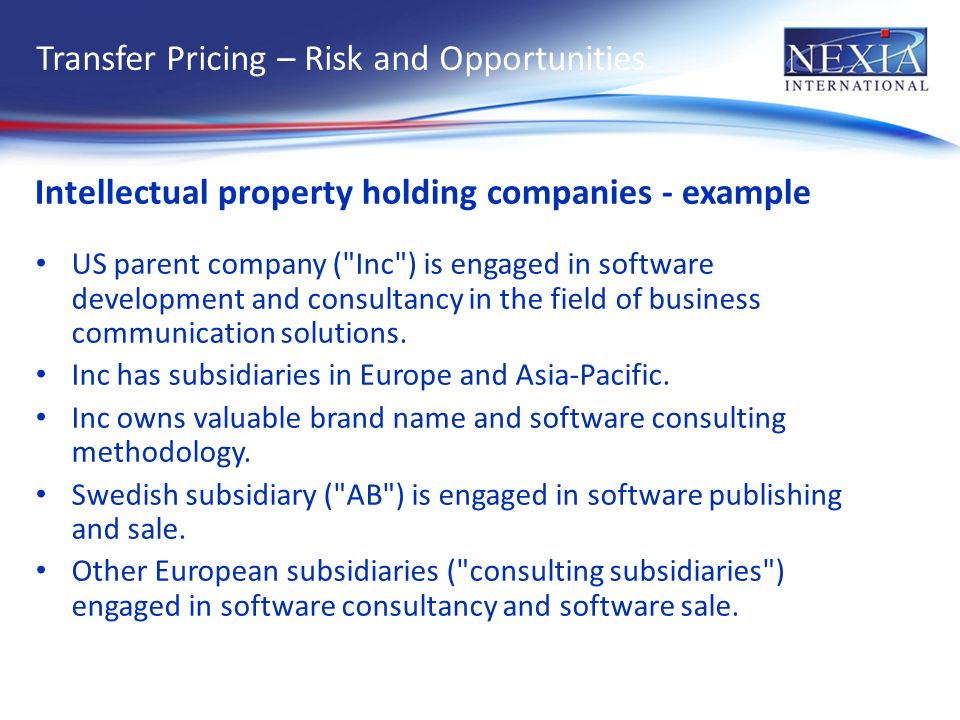 Transfer Pricing – Risk and Opportunities

NEXIA INTERNATIONAL

Intellectual property holding companies - example

• US parent company ("Inc") is engaged in software development and consultancy in the field of business communication solutions.
• Inc has subsidiaries in Europe and Asia-Pacific.
• Inc owns valuable brand name and software consulting methodology.
• Swedish subsidiary ("AB") is engaged in software publishing and sale.
• Other European subsidiaries ("consulting subsidiaries") engaged in software consultancy and software sale.